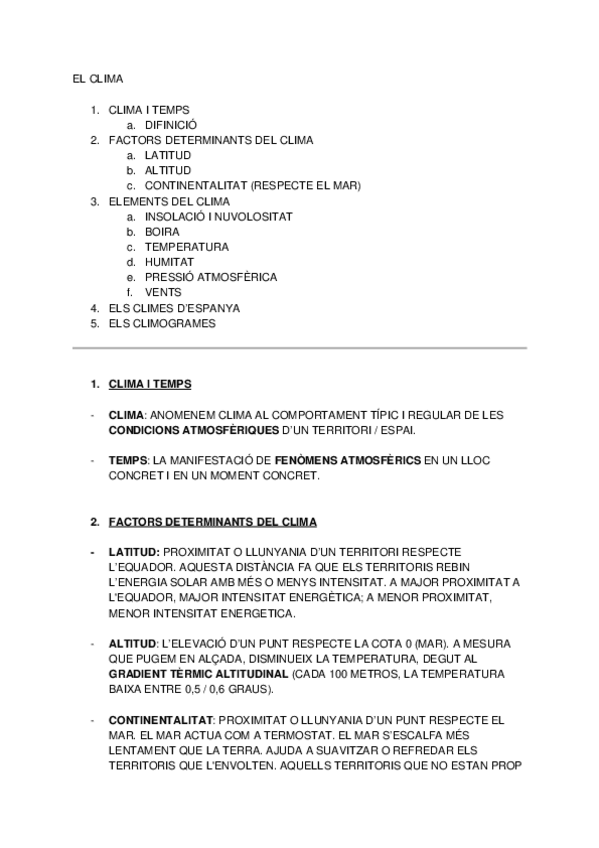 EL CLIMA

1. CLIMA I TEMPS
   a. DIFINICIÓ
2. FACTORS DETERMINANTS DEL CLIMA
   a. LATITUD
   b. ALTITUD
   c. CONTINENTALITAT (RESPECTE EL MAR)
3. ELEMENTS DEL CLIMA
   a. INSOLACIÓ I NUVOLOSITAT
   b. BOIRA
   c. TEMPERATURA
   d. HUMITAT
   e. PRESSIÓ ATMOSFÈRICA
   f. VENTS
4. ELS CLIMES D'ESPANYA
5. ELS CLIMOGRAMES

1. CLIMA I TEMPS

- CLIMA: ANOMENEM CLIMA AL COMPORTAMENT TÍPIC I REGULAR DE LES CONDICIONS ATMOSFÈRIQUES D'UN TERRITORI / ESPAI.

- TEMPS: LA MANIFESTACIÓ DE FENÒMENS ATMOSFÈRICS EN UN LLOC CONCRET I EN UN MOMENT CONCRET.

2. FACTORS DETERMINANTS DEL CLIMA

- LATITUD: PROXIMITAT O LLUNYANIA D'UN TERRITORI RESPECTE L'EQUADOR. AQUESTA DISTÀNCIA FA QUE ELS TERRITORIS REBIN L'ENERGIA SOLAR AMB MÉS O MENYS INTENSITAT. A MAJOR PROXIMITAT A L'EQUADOR, MAJOR INTENSITAT ENERGÈTICA; A MENOR PROXIMITAT, MENOR INTENSITAT ENERGETICA.

- ALTITUD: L'ELEVACIÓ D'UN PUNT RESPECTE LA COTA 0 (MAR). A MESURA QUE PUGEM EN ALÇADA, DISMINUEIX LA TEMPERATURA, DEGUT AL GRADIENT TÈRMIC ALTITUDINAL (CADA 100 METROS, LA TEMPERATURA BAIXA ENTRE 0,5 / 0,6 GRAUS).

- CONTINENTALITAT: PROXIMITAT O LLUNYANIA D'UN PUNT RESPECTE EL MAR. EL MAR ACTUA COM A TERMOSTAT. EL MAR S'ESCALFA MÉS LENTAMENT QUE LA TERRA. AJUDA A SUAVITZAR O REFREDAR ELS TERRITORIS QUE L'ENVOLTEN. AQUELLS TERRITORIS QUE NO ESTAN PROP